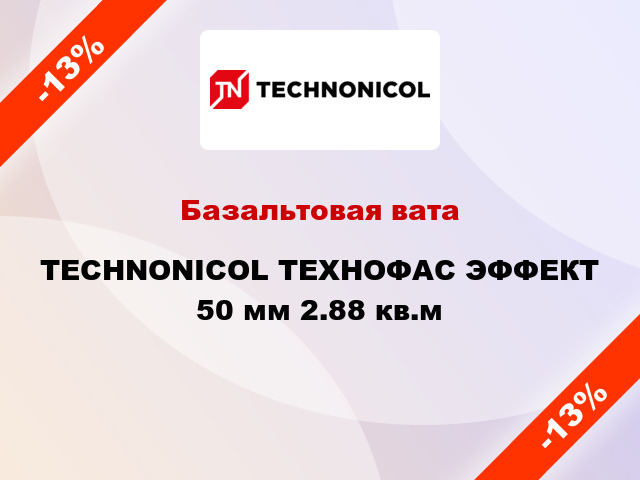 -13%

TN TECHNONICOL

Базальтовая вата

TECHNONICOL ТЕХНОФАС ЭФФЕКТ 50 мм 2.88 кв.м

-13%